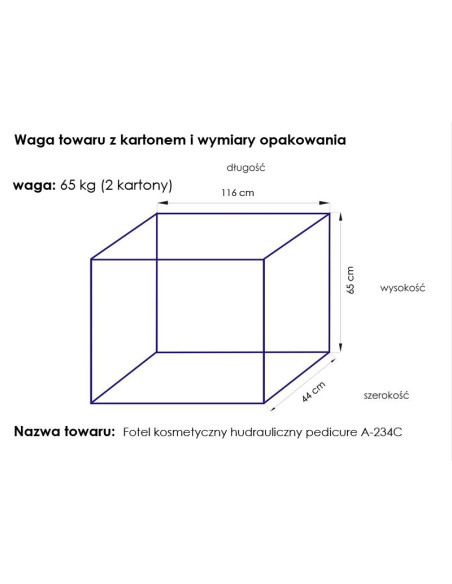 Waga towaru z kartonem i wymiary opakowania

długość

waga: 65 kg (2 kartony)

116 cm

65 cm

wysokość

44 cm

szerokość

Nazwa towaru: Fotel kosmetyczny hudrauliczny pedicure A-234C